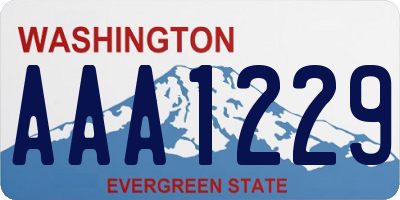 WASHINGTON

AAA1229

EVERGREEN STATE